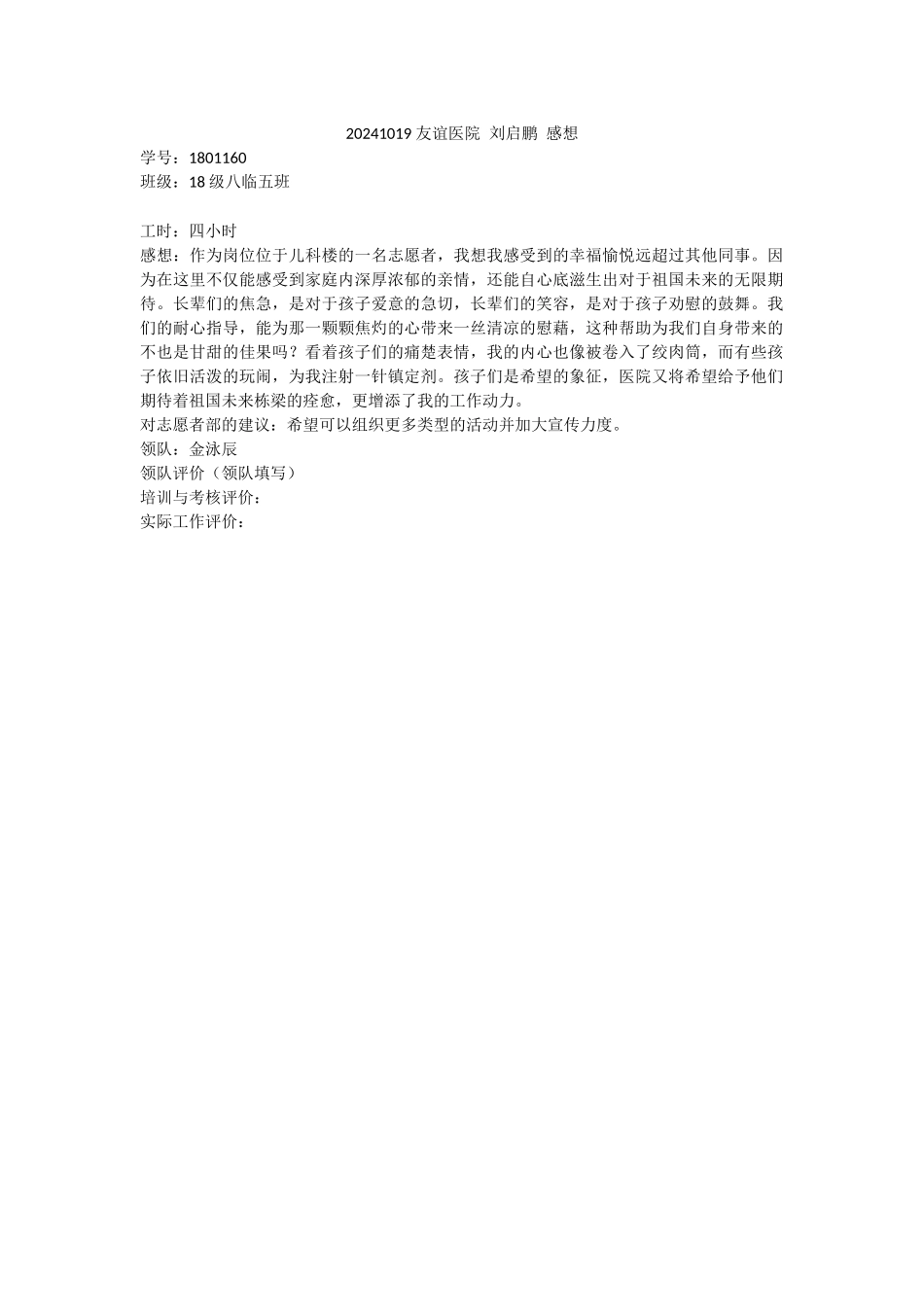 20241019 友谊医院 刘启鹏 感想
学号：1801160
班级：18 级八临五班

工时：四小时
感想：作为岗位位于儿科楼的一名志愿者，我想我感受到的幸福愉悦远超过其他同事。因为在这里不仅能感受到家庭内深厚浓郁的亲情，还能自心底滋生出对于祖国未来的无限期待。长辈们的焦急，是对于孩子爱意的急切，长辈们的笑容，是对于孩子劝慰的鼓舞。我们的耐心指导，能为那一颗颗焦灼的心带来一丝清凉的慰藉，这种帮助为我们自身带来的不也是甘甜的佳果吗？看着孩子们的痛楚表情，我的内心也像被卷入了绞肉筒，而有些孩子依旧活泼的玩闹，为我注射一针镇定剂。孩子们是希望的象征，医院又将希望给予他们期待着祖国未来栋梁的痊愈，更增添了我的工作动力。
对志愿者部的建议：希望可以组织更多类型的活动并加大宣传力度。
领队：金泳辰
领队评价（领队填写）
培训与考核评价：
实际工作评价：